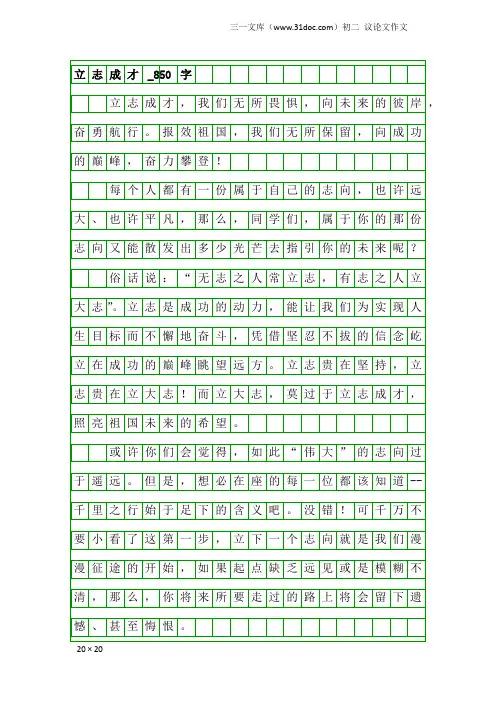 三一文库（www.31doc.com）初二 议论文作文

立志成才_850字

立志成才，我们无所畏惧，向未来的彼岸，奋勇航行。报效祖国，我们无所保留，向成功的巅峰，奋力攀登！

每个人都有一份属于自己的志向，也许远大、也许平凡，那么，同学们，属于你的那份志向又能散发出多少光芒去指引你的未来呢？

俗话说：“无志之人常立志，有志之人立大志”。立志是成功的动力，能让我们为实现人生目标而不懈地奋斗，凭借坚忍不拔的信念屹立在成功的巅峰眺望远方。立志贵在坚持，立志贵在立大志！而立大志，莫过于立志成才，照亮祖国未来的希望。

或许你们会觉得，如此“伟大”的志向过于遥远。但是，想必在座的每一位都该知道--千里之行始于足下的含义吧。没错！可千万不要小看了这第一步，立下一个志向就是我们漫漫征途的开始，如果起点缺乏远见或是模糊不清，那么，你将来所要走过的路上将会留下遗憾、甚至悔恨。

20×20